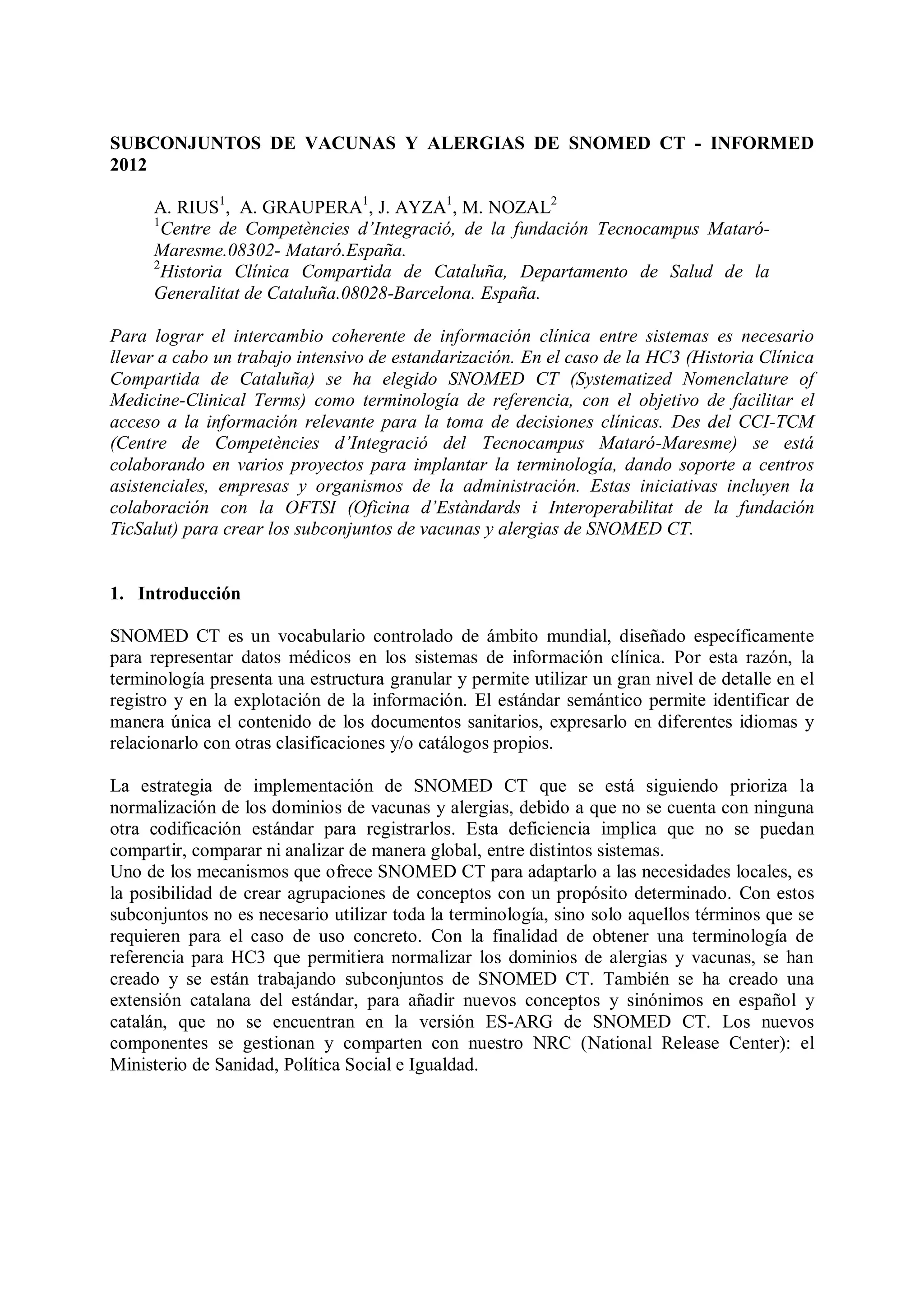 SUBCONJUNTOS DE VACUNAS Y ALERGIAS DE SNOMED CT - INFORMED 2012

A. RIUS$^1$, A. GRAUPERA$^1$, J. AYZA$^1$, M. NOZAL$^2$
$^1$Centre de Competències d'Integració, de la fundación Tecnocampus Mataró-Maresme.08302- Mataró.España.
$^2$Historia Clínica Compartida de Cataluña, Departamento de Salud de la Generalitat de Cataluña.08028-Barcelona. España.

Para lograr el intercambio coherente de información clínica entre sistemas es necesario llevar a cabo un trabajo intensivo de estandarización. En el caso de la HC3 (Historia Clínica Compartida de Cataluña) se ha elegido SNOMED CT (Systematized Nomenclature of Medicine-Clinical Terms) como terminología de referencia, con el objetivo de facilitar el acceso a la información relevante para la toma de decisiones clínicas. Des del CCI-TCM (Centre de Competències d'Integració del Tecnocampus Mataró-Maresme) se está colaborando en varios proyectos para implantar la terminología, dando soporte a centros asistenciales, empresas y organismos de la administración. Estas iniciativas incluyen la colaboración con la OFTSI (Oficina d'Estàndards i Interoperabilitat de la fundación TicSalut) para crear los subconjuntos de vacunas y alergias de SNOMED CT.

1. Introducción

SNOMED CT es un vocabulario controlado de ámbito mundial, diseñado específicamente para representar datos médicos en los sistemas de información clínica. Por esta razón, la terminología presenta una estructura granular y permite utilizar un gran nivel de detalle en el registro y en la explotación de la información. El estándar semántico permite identificar de manera única el contenido de los documentos sanitarios, expresarlo en diferentes idiomas y relacionarlo con otras clasificaciones y/o catálogos propios.

La estrategia de implementación de SNOMED CT que se está siguiendo prioriza la normalización de los dominios de vacunas y alergias, debido a que no se cuenta con ninguna otra codificación estándar para registrarlos. Esta deficiencia implica que no se puedan compartir, comparar ni analizar de manera global, entre distintos sistemas.
Uno de los mecanismos que ofrece SNOMED CT para adaptarlo a las necesidades locales, es la posibilidad de crear agrupaciones de conceptos con un propósito determinado. Con estos subconjuntos no es necesario utilizar toda la terminología, sino solo aquellos términos que se requieren para el caso de uso concreto. Con la finalidad de obtener una terminología de referencia para HC3 que permitiera normalizar los dominios de alergias y vacunas, se han creado y se están trabajando subconjuntos de SNOMED CT. También se ha creado una extensión catalana del estándar, para añadir nuevos conceptos y sinónimos en español y catalán, que no se encuentran en la versión ES-ARG de SNOMED CT. Los nuevos componentes se gestionan y comparten con nuestro NRC (National Release Center): el Ministerio de Sanidad, Política Social e Igualdad.